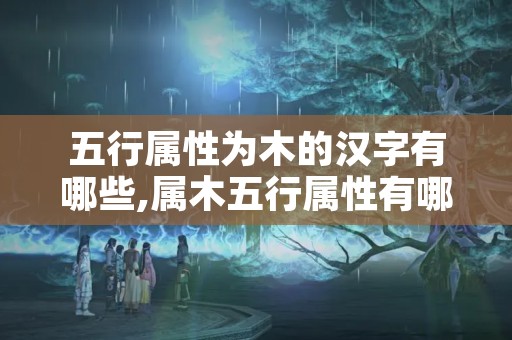 五行属性为木的汉字有哪些,属木五行属性有哪